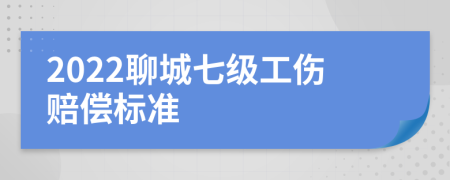 2022聊城七级工伤赔偿标准